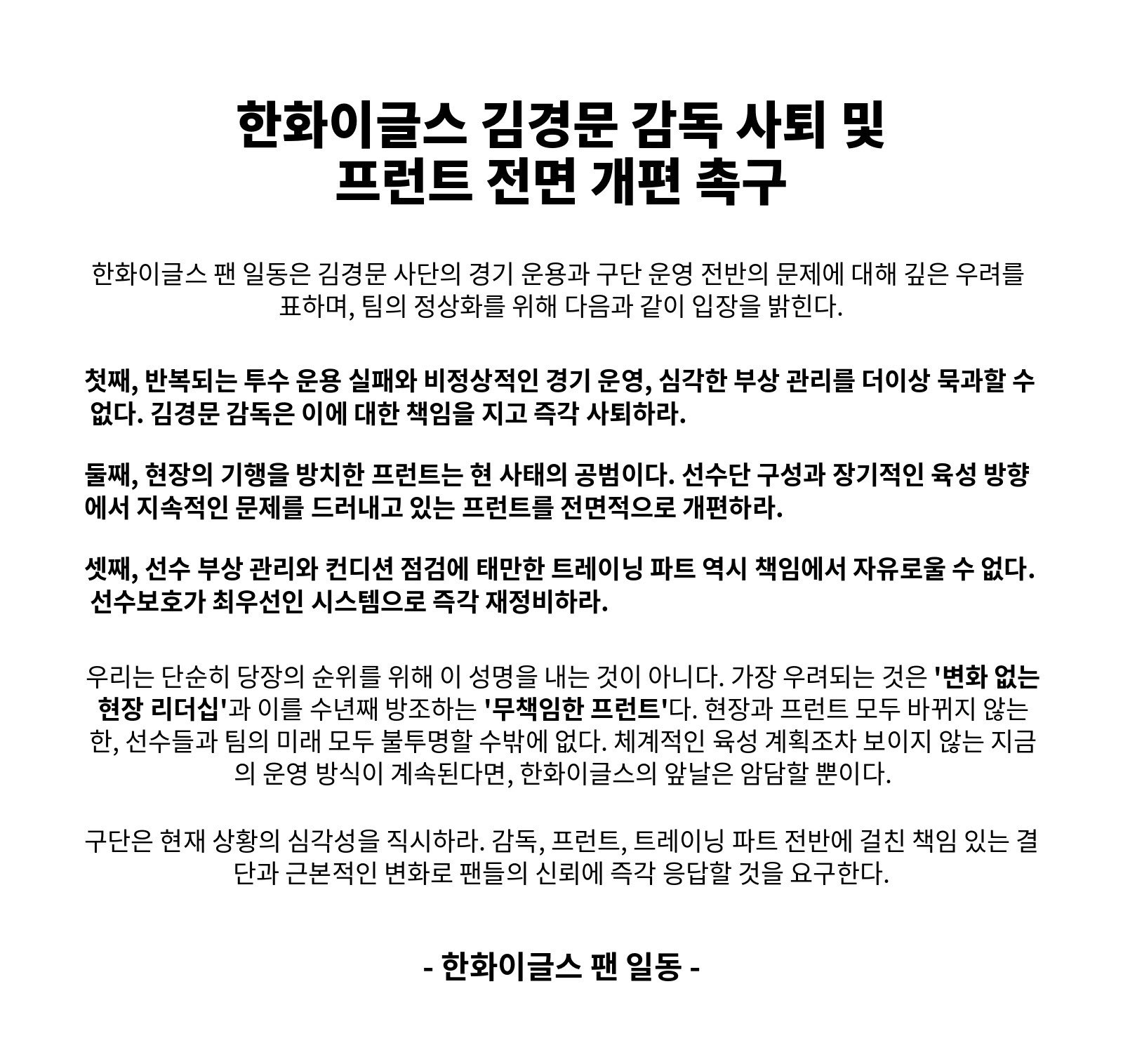 한화이글스 김경문 감독 사퇴 및 프런트 전면 개편 촉구

한화이글스 팬 일동은 김경문 사단의 경기 운용과 구단 운영 전반의 문제에 대해 깊은 우려를 표하며, 팀의 정상화를 위해 다음과 같이 입장을 밝힌다.

첫째, 반복되는 투수 운용 실패와 비정상적인 경기 운영, 심각한 부상 관리를 더이상 묵과할 수 없다. 김경문 감독은 이에 대한 책임을 지고 즉각 사퇴하라.

둘째, 현장의 기행을 방치한 프런트는 현 사태의 공범이다. 선수단 구성과 장기적인 육성 방향에서 지속적인 문제를 드러내고 있는 프런트를 전면적으로 개편하라.

셋째, 선수 부상 관리와 컨디션 점검에 태만한 트레이닝 파트 역시 책임에서 자유로울 수 없다. 선수보호가 최우선인 시스템으로 즉각 재정비하라.

우리는 단순히 당장의 순위를 위해 이 성명을 내는 것이 아니다. 가장 우려되는 것은 '변화 없는 현장 리더십'과 이를 수년째 방조하는 '무책임한 프런트'다. 현장과 프런트 모두 바뀌지 않는 한, 선수들과 팀의 미래 모두 불투명할 수밖에 없다. 체계적인 육성 계획조차 보이지 않는 지금의 운영 방식이 계속된다면, 한화이글스의 앞날은 암담할 뿐이다.

구단은 현재 상황의 심각성을 직시하라. 감독, 프런트, 트레이닝 파트 전반에 걸친 책임 있는 결단과 근본적인 변화로 팬들의 신뢰에 즉각 응답할 것을 요구한다.

- 한화이글스 팬 일동 -